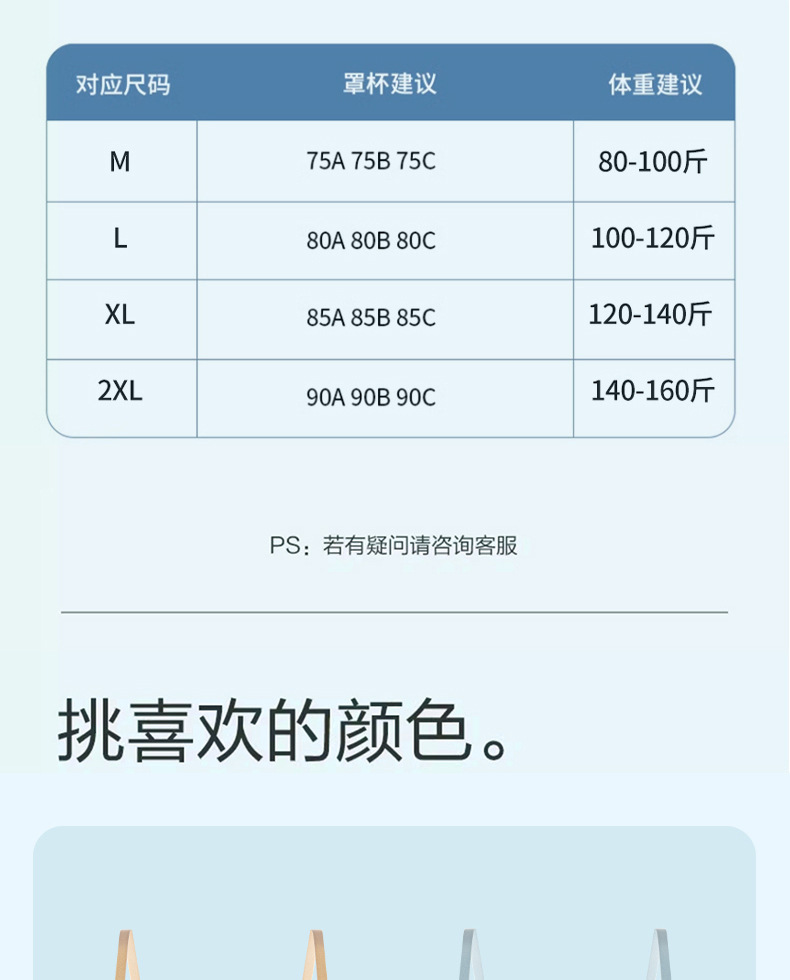 | 对应尺码 | 罩杯建议 | 体重建议 |
|---|---|---|
| M | 75A 75B 75C | 80-100斤 |
| L | 80A 80B 80C | 100-120斤 |
| XL | 85A 85B 85C | 120-140斤 |
| 2XL | 90A 90B 90C | 140-160斤 |

PS：若有疑问请咨询客服

挑喜欢的颜色。